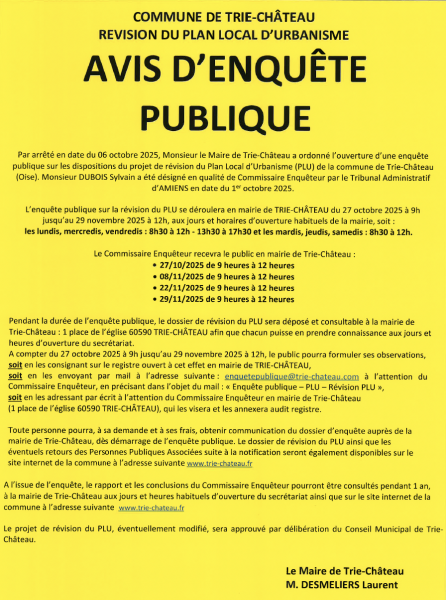 COMMUNE DE TRIE-CHÂTEAU
REVISION DU PLAN LOCAL D'URBANISME

AVIS D'ENQUÊTE PUBLIQUE

Par arrêté en date du 06 octobre 2025, Monsieur le Maire de Trie-Château a ordonné l'ouverture d'une enquête publique sur les dispositions du projet de révision du Plan Local d'Urbanisme (PLU) de la commune de Trie-Château (Oise). Monsieur DUBOIS Sylvain a été désigné en qualité de Commissaire Enquêteur par le Tribunal Administratif d'AMIENS en date du 1$^{er}$ octobre 2025.

L'enquête publique sur la révision du PLU se déroulera en mairie de TRIE-CHÂTEAU du 27 octobre 2025 à 9h jusqu'au 29 novembre 2025 à 12h, aux jours et horaires d'ouverture habituels de la mairie, soit :
les lundis, mercredis, vendredis : 8h30 à 12h - 13h30 à 17h30 et les mardis, jeudis, samedis : 8h30 à 12h.

Le Commissaire Enquêteur recevra le public en mairie de Trie-Château :
• 27/10/2025 de 9 heures à 12 heures
• 08/11/2025 de 9 heures à 12 heures
• 22/11/2025 de 9 heures à 12 heures
• 29/11/2025 de 9 heures à 12 heures

Pendant la durée de l'enquête publique, le dossier de révision du PLU sera déposé et consultable à la mairie de Trie-Château : 1 place de l'église 60590 TRIE-CHÂTEAU afin que chacun puisse en prendre connaissance aux jours et heures d'ouverture du secrétariat.
A compter du 27 octobre 2025 à 9h jusqu'au 29 novembre 2025 à 12h, le public pourra formuler ses observations,
soit en les consignant sur le registre ouvert à cet effet en mairie de TRIE-CHÂTEAU,
soit en les envoyant par mail à l'adresse suivante : enquetepublique@trie-chateau.com à l'attention du Commissaire Enquêteur, en précisant dans l'objet du mail : « Enquête publique – PLU – Révision PLU »,
soit en les adressant par écrit à l'attention du Commissaire Enquêteur en mairie de Trie-Château (1 place de l'église 60590 TRIE-CHÂTEAU), qui les visera et les annexera audit registre.

Toute personne pourra, à sa demande et à ses frais, obtenir communication du dossier d'enquête auprès de la mairie de Trie-Château, dès démarrage de l'enquête publique. Le dossier de révision du PLU ainsi que les éventuels retours des Personnes Publiques Associées suite à la notification seront également disponibles sur le site internet de la commune à l'adresse suivante www.trie-chateau.fr

A l'issue de l'enquête, le rapport et les conclusions du Commissaire Enquêteur pourront être consultés pendant 1 an, à la mairie de Trie-Château aux jours et heures habituels d'ouverture du secrétariat ainsi que sur le site internet de la commune à l'adresse suivante www.trie-chateau.fr

Le projet de révision du PLU, éventuellement modifié, sera approuvé par délibération du Conseil Municipal de Trie-Château.

Le Maire de Trie-Château
M. DESMELIERS Laurent